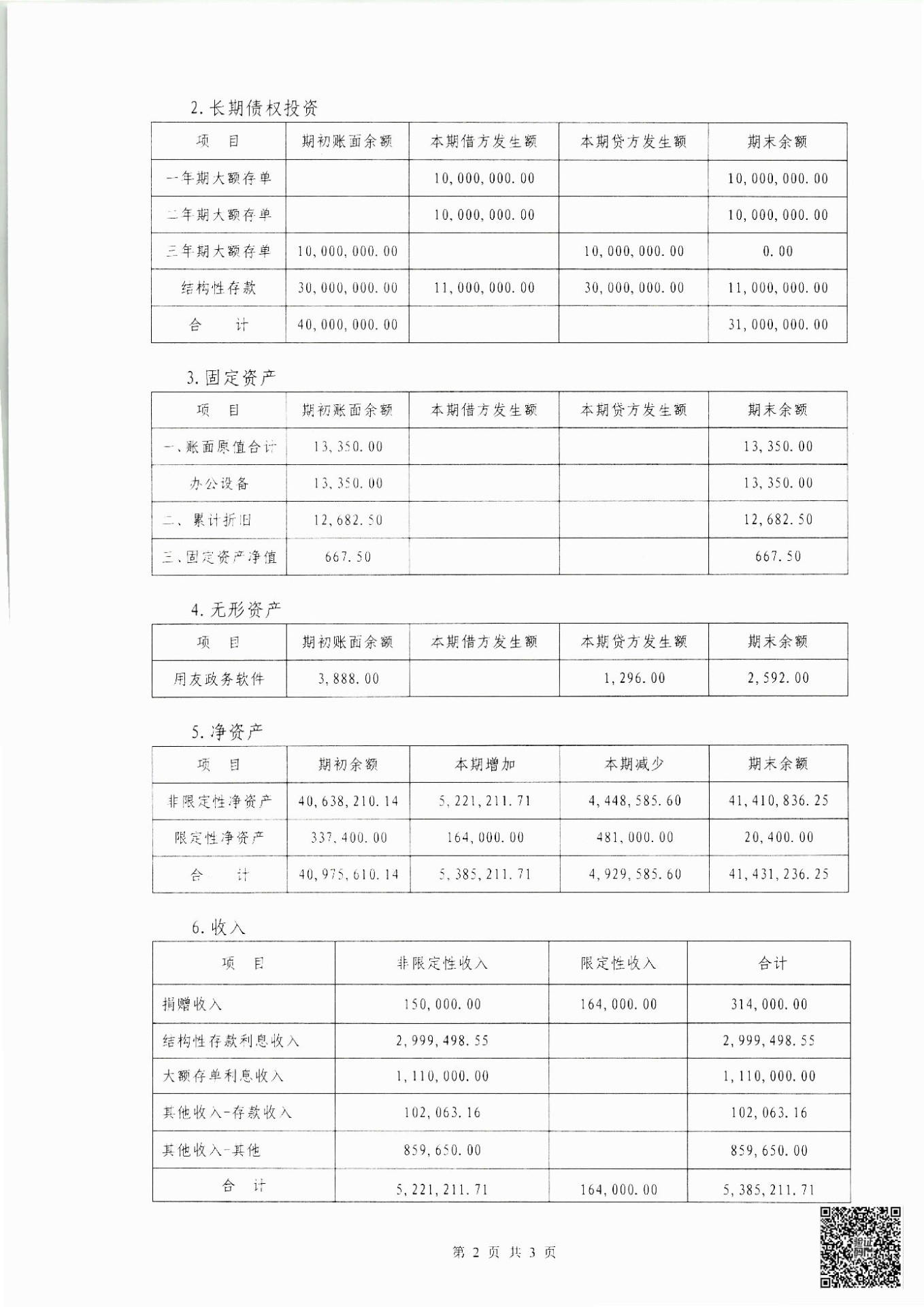 2. 长期债权投资

| 项　目 | 期初账面余额 | 本期借方发生额 | 本期贷方发生额 | 期末余额 |
|---|---|---|---|---|
| 一年期大额存单 | | 10,000,000.00 | | 10,000,000.00 |
| 二年期大额存单 | | 10,000,000.00 | | 10,000,000.00 |
| 三年期大额存单 | 10,000,000.00 | | 10,000,000.00 | 0.00 |
| 结构性存款 | 30,000,000.00 | 11,000,000.00 | 30,000,000.00 | 11,000,000.00 |
| 合　计 | 40,000,000.00 | | | 31,000,000.00 |

3. 固定资产

| 项　目 | 期初账面余额 | 本期借方发生额 | 本期贷方发生额 | 期末余额 |
|---|---|---|---|---|
| 一、账面原值合计 | 13,350.00 | | | 13,350.00 |
| 办公设备 | 13,350.00 | | | 13,350.00 |
| 二、累计折旧 | 12,682.50 | | | 12,682.50 |
| 三、固定资产净值 | 667.50 | | | 667.50 |

4. 无形资产

| 项　目 | 期初账面余额 | 本期借方发生额 | 本期贷方发生额 | 期末余额 |
|---|---|---|---|---|
| 用友政务软件 | 3,888.00 | | 1,296.00 | 2,592.00 |

5. 净资产

| 项　目 | 期初余额 | 本期增加 | 本期减少 | 期末余额 |
|---|---|---|---|---|
| 非限定性净资产 | 40,638,210.14 | 5,221,211.71 | 4,448,585.60 | 41,410,836.25 |
| 限定性净资产 | 337,400.00 | 164,000.00 | 481,000.00 | 20,400.00 |
| 合　计 | 40,975,610.14 | 5,385,211.71 | 4,929,585.60 | 41,431,236.25 |

6. 收入

| 项　目 | 非限定性收入 | 限定性收入 | 合计 |
|---|---|---|---|
| 捐赠收入 | 150,000.00 | 164,000.00 | 314,000.00 |
| 结构性存款利息收入 | 2,999,498.55 | | 2,999,498.55 |
| 大额存单利息收入 | 1,110,000.00 | | 1,110,000.00 |
| 其他收入-存款收入 | 102,063.16 | | 102,063.16 |
| 其他收入-其他 | 859,650.00 | | 859,650.00 |
| 合　计 | 5,221,211.71 | 164,000.00 | 5,385,211.71 |

第 2 页 共 3 页

验证